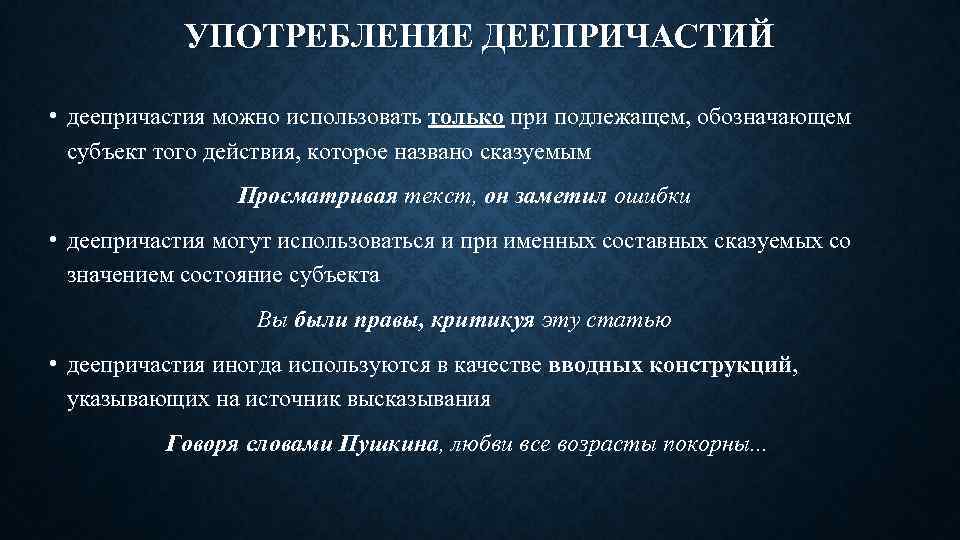 УПОТРЕБЛЕНИЕ ДЕЕПРИЧАСТИЙ

• деепричастия можно использовать только при подлежащем, обозначающем субъект того действия, которое названо сказуемым

Просматривая текст, он заметил ошибки

• деепричастия могут использоваться и при именных составных сказуемых со значением состояние субъекта

Вы были правы, критикуя эту статью

• деепричастия иногда используются в качестве вводных конструкций, указывающих на источник высказывания

Говоря словами Пушкина, любви все возрасты покорны...